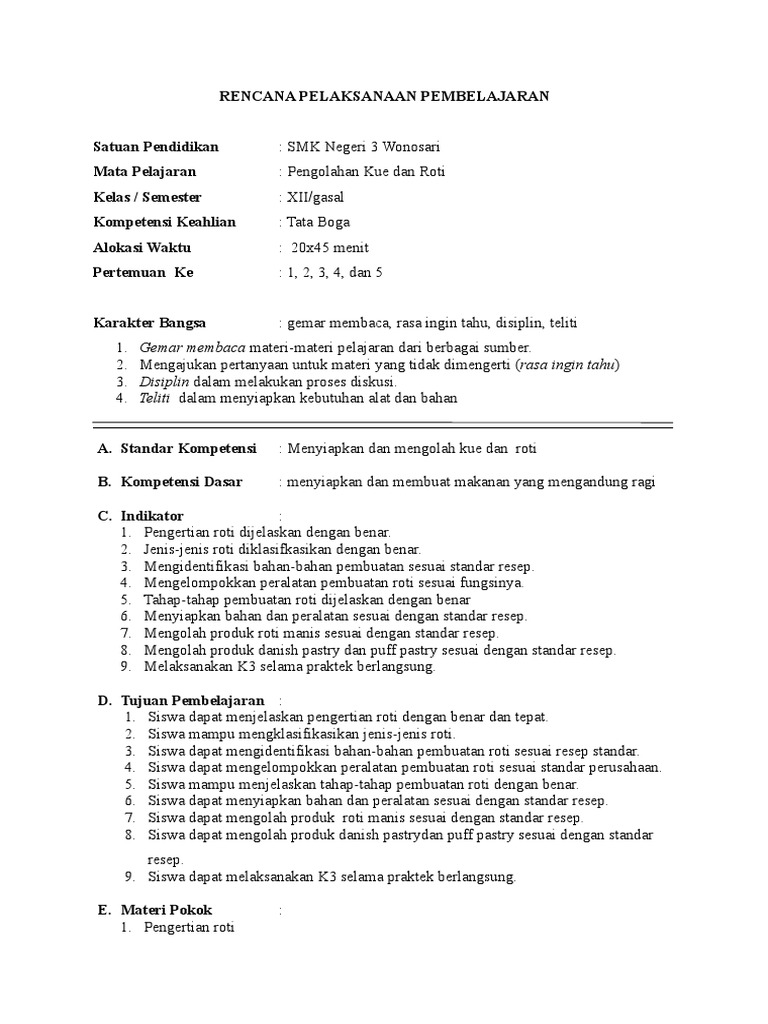 RENCANA PELAKSANAAN PEMBELAJARAN

Satuan Pendidikan : SMK Negeri 3 Wonosari

Mata Pelajaran : Pengolahan Kue dan Roti

Kelas / Semester : XII/gasal

Kompetensi Keahlian : Tata Boga

Alokasi Waktu : 20x45 menit

Pertemuan Ke : 1, 2, 3, 4, dan 5

Karakter Bangsa : gemar membaca, rasa ingin tahu, disiplin, teliti

1. Gemar membaca materi-materi pelajaran dari berbagai sumber.
2. Mengajukan pertanyaan untuk materi yang tidak dimengerti (rasa ingin tahu)
3. Disiplin dalam melakukan proses diskusi.
4. Teliti dalam menyiapkan kebutuhan alat dan bahan

A. Standar Kompetensi : Menyiapkan dan mengolah kue dan roti

B. Kompetensi Dasar : menyiapkan dan membuat makanan yang mengandung ragi

C. Indikator :
1. Pengertian roti dijelaskan dengan benar.
2. Jenis-jenis roti diklasifkasikan dengan benar.
3. Mengidentifikasi bahan-bahan pembuatan sesuai standar resep.
4. Mengelompokkan peralatan pembuatan roti sesuai fungsinya.
5. Tahap-tahap pembuatan roti dijelaskan dengan benar
6. Menyiapkan bahan dan peralatan sesuai dengan standar resep.
7. Mengolah produk roti manis sesuai dengan standar resep.
8. Mengolah produk danish pastry dan puff pastry sesuai dengan standar resep.
9. Melaksanakan K3 selama praktek berlangsung.

D. Tujuan Pembelajaran :
1. Siswa dapat menjelaskan pengertian roti dengan benar dan tepat.
2. Siswa mampu mengklasifikasikan jenis-jenis roti.
3. Siswa dapat mengidentifikasi bahan-bahan pembuatan roti sesuai resep standar.
4. Siswa dapat mengelompokkan peralatan pembuatan roti sesuai standar perusahaan.
5. Siswa mampu menjelaskan tahap-tahap pembuatan roti dengan benar.
6. Siswa dapat menyiapkan bahan dan peralatan sesuai dengan standar resep.
7. Siswa dapat mengolah produk roti manis sesuai dengan standar resep.
8. Siswa dapat mengolah produk danish pastrydan puff pastry sesuai dengan standar resep.
9. Siswa dapat melaksanakan K3 selama praktek berlangsung.

E. Materi Pokok :
1. Pengertian roti